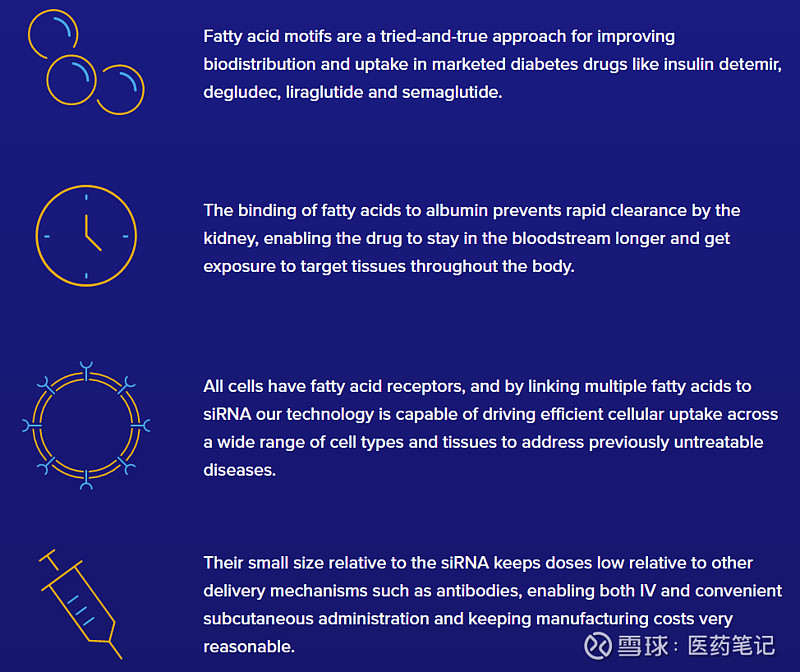 Fatty acid motifs are a tried-and-true approach for improving biodistribution and uptake in marketed diabetes drugs like insulin detemir, degludec, liraglutide and semaglutide.

The binding of fatty acids to albumin prevents rapid clearance by the kidney, enabling the drug to stay in the bloodstream longer and get exposure to target tissues throughout the body.

All cells have fatty acid receptors, and by linking multiple fatty acids to siRNA our technology is capable of driving efficient cellular uptake across a wide range of cell types and tissues to address previously untreatable diseases.

Their small size relative to the siRNA keeps doses low relative to other delivery mechanisms such as antibodies, enabling both IV and convenient subcutaneous administration and keeping manufacturing costs very reasonable.

雪球：医药笔记